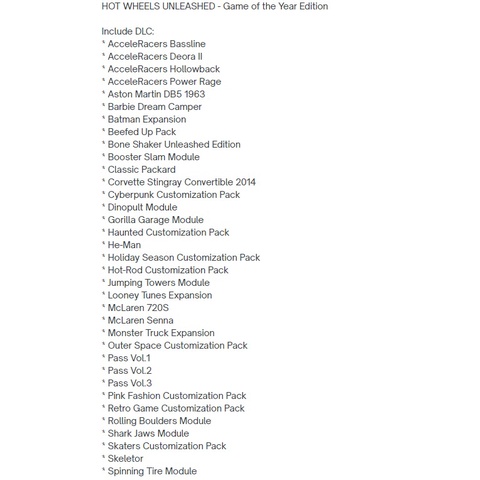 HOT WHEELS UNLEASHED - Game of the Year Edition

Include DLC:
* AcceleRacers Bassline
* AcceleRacers Deora II
* AcceleRacers Hollowback
* AcceleRacers Power Rage
* Aston Martin DB5 1963
* Barbie Dream Camper
* Batman Expansion
* Beefed Up Pack
* Bone Shaker Unleashed Edition
* Booster Slam Module
* Classic Packard
* Corvette Stingray Convertible 2014
* Cyberpunk Customization Pack
* Dinopult Module
* Gorilla Garage Module
* Haunted Customization Pack
* He-Man
* Holiday Season Customization Pack
* Hot-Rod Customization Pack
* Jumping Towers Module
* Looney Tunes Expansion
* McLaren 720S
* McLaren Senna
* Monster Truck Expansion
* Outer Space Customization Pack
* Pass Vol.1
* Pass Vol.2
* Pass Vol.3
* Pink Fashion Customization Pack
* Retro Game Customization Pack
* Rolling Boulders Module
* Shark Jaws Module
* Skaters Customization Pack
* Skeletor
* Spinning Tire Module